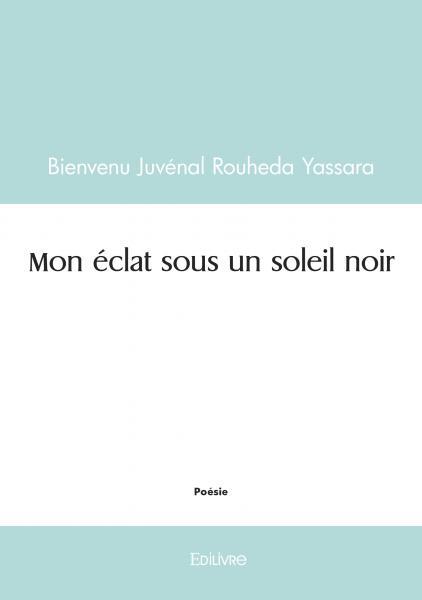 Bienvenu Juvénal Rouheda Yassara

Mon éclat sous un soleil noir

Poésie

Edilivre